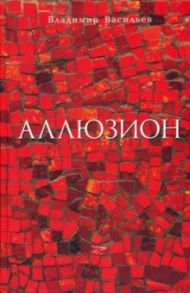 Владимир Васильев

АЛЛЮЗИОН